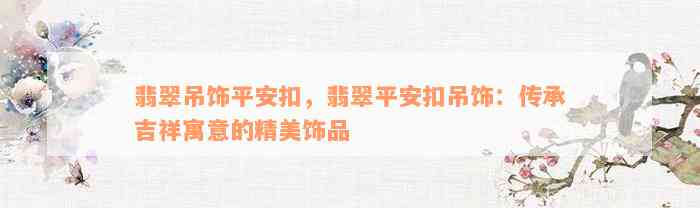 翡翠吊饰平安扣，翡翠平安扣吊饰：传承吉祥寓意的精美饰品